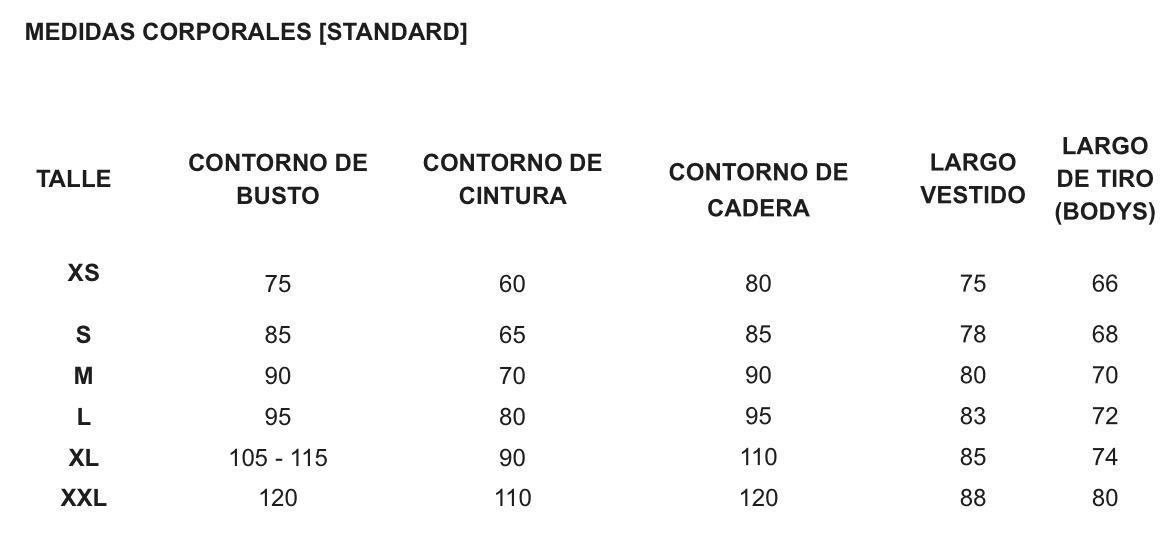 MEDIDAS CORPORALES [STANDARD]

| TALLE | CONTORNO DE BUSTO | CONTORNO DE CINTURA | CONTORNO DE CADERA | LARGO VESTIDO | LARGO DE TIRO (BODYS) |
|---|---|---|---|---|---|
| XS | 75 | 60 | 80 | 75 | 66 |
| S | 85 | 65 | 85 | 78 | 68 |
| M | 90 | 70 | 90 | 80 | 70 |
| L | 95 | 80 | 95 | 83 | 72 |
| XL | 105 - 115 | 90 | 110 | 85 | 74 |
| XXL | 120 | 110 | 120 | 88 | 80 |